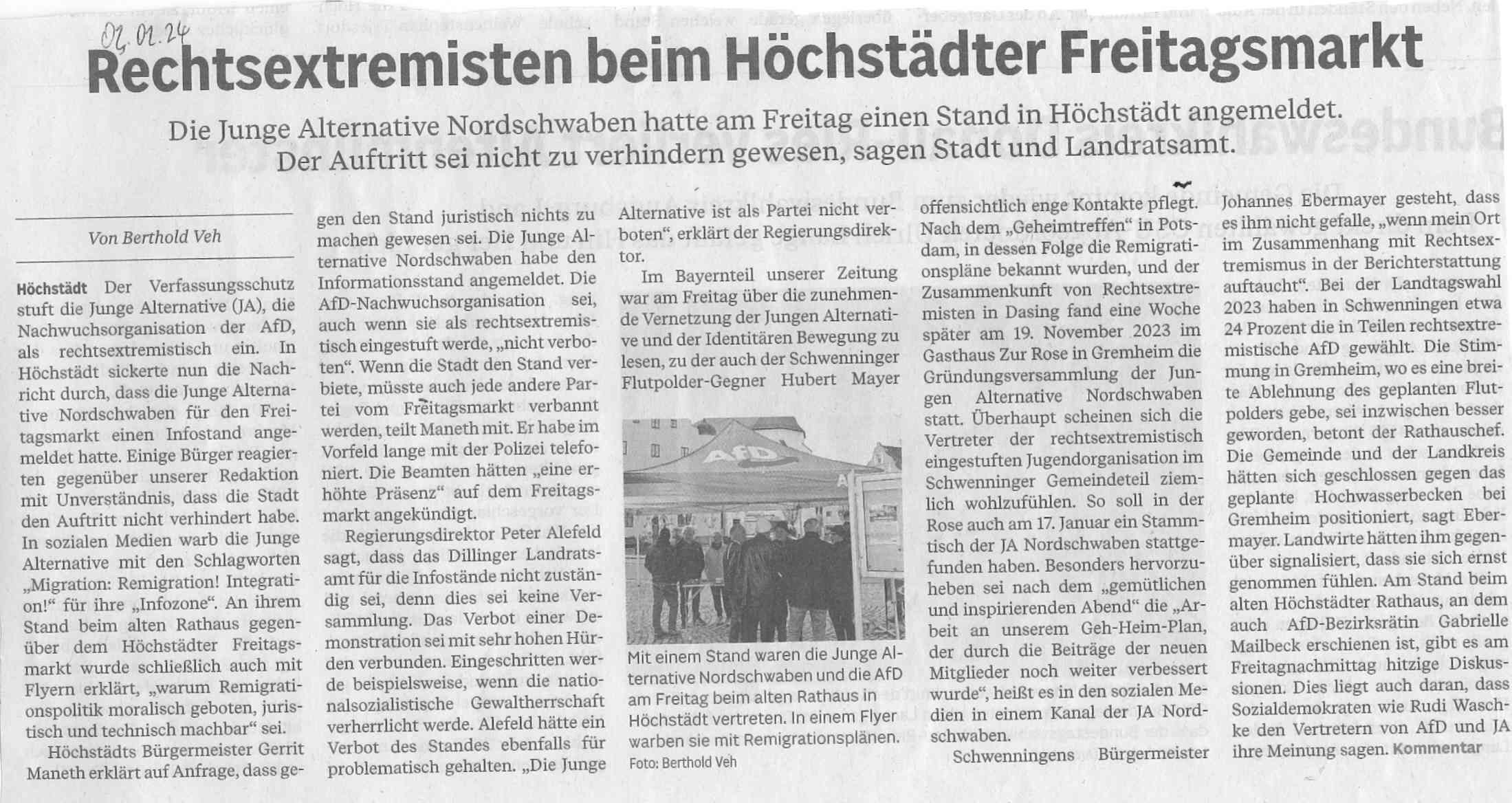 02.02.24

Rechtsextremisten beim Höchstädter Freitagsmarkt

Die Junge Alternative Nordschwaben hatte am Freitag einen Stand in Höchstädt angemeldet. Der Auftritt sei nicht zu verhindern gewesen, sagen Stadt und Landratsamt.

Von Berthold Veh

Höchstädt Der Verfassungsschutz stuft die Junge Alternative (JA), die Nachwuchsorganisation der AfD, als rechtsextremistisch ein. In Höchstädt sickerte nun die Nachricht durch, dass die Junge Alternative Nordschwaben für den Freitagsmarkt einen Infostand angemeldet hatte. Einige Bürger reagierten gegenüber unserer Redaktion mit Unverständnis, dass die Stadt den Auftritt nicht verhindert habe. In sozialen Medien warb die Junge Alternative mit den Schlagworten „Migration: Remigration! Integration!“ für ihre „Infozone“. An ihrem Stand beim alten Rathaus gegenüber dem Höchstädter Freitagsmarkt wurde schließlich auch mit Flyern erklärt, „warum Remigrationspolitik moralisch geboten, juristisch und technisch machbar“ sei.

Höchstädts Bürgermeister Gerrit Maneth erklärt auf Anfrage, dass gegen den Stand juristisch nichts zu machen gewesen sei. Die Junge Alternative Nordschwaben habe den Informationsstand angemeldet. Die AfD-Nachwuchsorganisation sei, auch wenn sie als rechtsextremistisch eingestuft werde, „nicht verboten“. Wenn die Stadt den Stand verbiete, müsste auch jede andere Partei vom Freitagsmarkt verbannt werden, teilt Maneth mit. Er habe im Vorfeld lange mit der Polizei telefoniert. Die Beamten hätten „eine erhöhte Präsenz“ auf dem Freitagsmarkt angekündigt.

Regierungsdirektor Peter Alefeld sagt, dass das Dillinger Landratsamt für die Infostände nicht zuständig sei, denn dies sei keine Versammlung. Das Verbot einer Demonstration sei mit sehr hohen Hürden verbunden. Eingeschritten werde beispielsweise, wenn die nationalsozialistische Gewaltherrschaft verherrlicht werde. Alefeld hätte ein Verbot des Standes ebenfalls für problematisch gehalten. „Die Junge Alternative ist als Partei nicht verboten“, erklärt der Regierungsdirektor.

Im Bayernteil unserer Zeitung war am Freitag über die zunehmende Vernetzung der Jungen Alternative und der Identitären Bewegung zu lesen, zu der auch der Schwenninger Flutpolder-Gegner Hubert Mayer

AfD

Mit einem Stand waren die Junge Alternative Nordschwaben und die AfD am Freitag beim alten Rathaus in Höchstädt vertreten. In einem Flyer warben sie mit Remigrationsplänen.
Foto: Berthold Veh

offensichtlich enge Kontakte pflegt. Nach dem „Geheimtreffen“ in Potsdam, in dessen Folge die Remigrationspläne bekannt wurden, und der Zusammenkunft von Rechtsextremisten in Dasing fand eine Woche später am 19. November 2023 im Gasthaus Zur Rose in Gremheim die Gründungsversammlung der Jungen Alternative Nordschwaben statt. Überhaupt scheinen sich die Vertreter der rechtsextremistisch eingestuften Jugendorganisation im Schwenninger Gemeindeteil ziemlich wohlzufühlen. So soll in der Rose auch am 17. Januar ein Stammtisch der JA Nordschwaben stattgefunden haben. Besonders hervorzuheben sei nach dem „gemütlichen und inspirierenden Abend“ die „Arbeit an unserem Geh-Heim-Plan, der durch die Beiträge der neuen Mitglieder noch weiter verbessert wurde“, heißt es in den sozialen Medien in einem Kanal der JA Nordschwaben.

Schwenningens Bürgermeister Johannes Ebermayer gesteht, dass es ihm nicht gefalle, „wenn mein Ort im Zusammenhang mit Rechtsextremismus in der Berichterstattung auftaucht“. Bei der Landtagswahl 2023 haben in Schwenningen etwa 24 Prozent die in Teilen rechtsextremistische AfD gewählt. Die Stimmung in Gremheim, wo es eine breite Ablehnung des geplanten Flutpolders gebe, sei inzwischen besser geworden, betont der Rathauschef. Die Gemeinde und der Landkreis hätten sich geschlossen gegen das geplante Hochwasserbecken bei Gremheim positioniert, sagt Ebermayer. Landwirte hätten ihm gegenüber signalisiert, dass sie sich ernst genommen fühlen. Am Stand beim alten Höchstädter Rathaus, an dem auch AfD-Bezirksrätin Gabrielle Mailbeck erschienen ist, gibt es am Freitagnachmittag hitzige Diskussionen. Dies liegt auch daran, dass Sozialdemokraten wie Rudi Waschke den Vertretern von AfD und JA ihre Meinung sagen. Kommentar